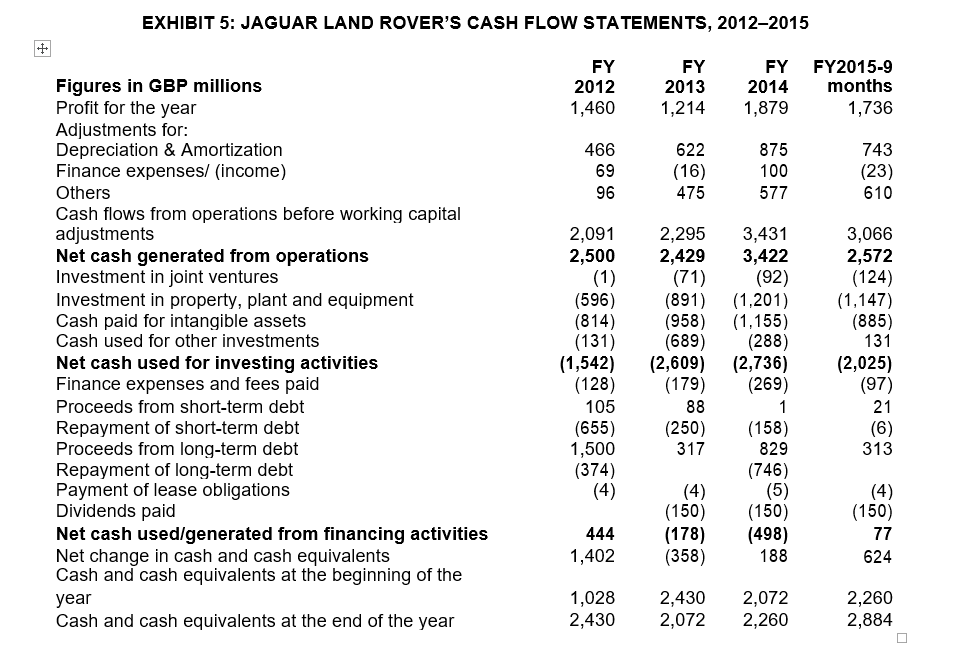 EXHIBIT 5: JAGUAR LAND ROVER'S CASH FLOW STATEMENTS, 2012–2015

| Figures in GBP millions | FY 2012 | FY 2013 | FY 2014 | FY2015-9 months |
|---|---|---|---|---|
| Profit for the year | 1,460 | 1,214 | 1,879 | 1,736 |
| Adjustments for: | | | | |
| Depreciation & Amortization | 466 | 622 | 875 | 743 |
| Finance expenses/ (income) | 69 | (16) | 100 | (23) |
| Others | 96 | 475 | 577 | 610 |
| Cash flows from operations before working capital adjustments | 2,091 | 2,295 | 3,431 | 3,066 |
| **Net cash generated from operations** | **2,500** | **2,429** | **3,422** | **2,572** |
| Investment in joint ventures | (1) | (71) | (92) | (124) |
| Investment in property, plant and equipment | (596) | (891) | (1,201) | (1,147) |
| Cash paid for intangible assets | (814) | (958) | (1,155) | (885) |
| Cash used for other investments | (131) | (689) | (288) | 131 |
| **Net cash used for investing activities** | **(1,542)** | **(2,609)** | **(2,736)** | **(2,025)** |
| Finance expenses and fees paid | (128) | (179) | (269) | (97) |
| Proceeds from short-term debt | 105 | 88 | 1 | 21 |
| Repayment of short-term debt | (655) | (250) | (158) | (6) |
| Proceeds from long-term debt | 1,500 | 317 | 829 | 313 |
| Repayment of long-term debt | (374) | | (746) | |
| Payment of lease obligations | (4) | (4) | (5) | (4) |
| Dividends paid | | (150) | (150) | (150) |
| **Net cash used/generated from financing activities** | **444** | **(178)** | **(498)** | **77** |
| Net change in cash and cash equivalents | 1,402 | (358) | 188 | 624 |
| Cash and cash equivalents at the beginning of the year | 1,028 | 2,430 | 2,072 | 2,260 |
| Cash and cash equivalents at the end of the year | 2,430 | 2,072 | 2,260 | 2,884 |